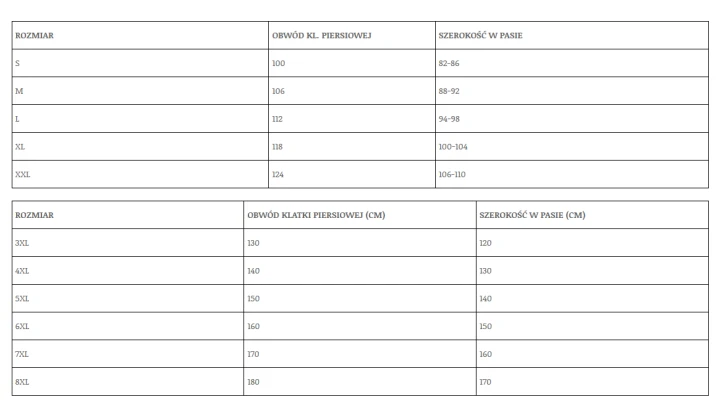 | ROZMIAR | OBWÓD KL. PIERSIOWEJ | SZEROKOŚĆ W PASIE |
|---|---|---|
| S | 100 | 82-86 |
| M | 106 | 88-92 |
| L | 112 | 94-98 |
| XL | 118 | 100-104 |
| XXL | 124 | 106-110 |

| ROZMIAR | OBWÓD KLATKI PIERSIOWEJ (CM) | SZEROKOŚĆ W PASIE (CM) |
|---|---|---|
| 3XL | 130 | 120 |
| 4XL | 140 | 130 |
| 5XL | 150 | 140 |
| 6XL | 160 | 150 |
| 7XL | 170 | 160 |
| 8XL | 180 | 170 |